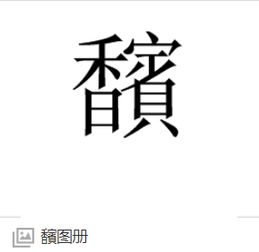 馪

馪图册